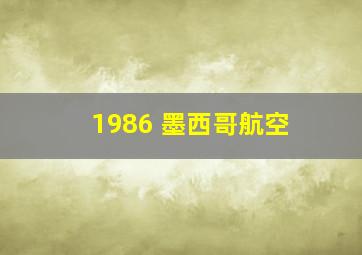 1986 墨西哥航空